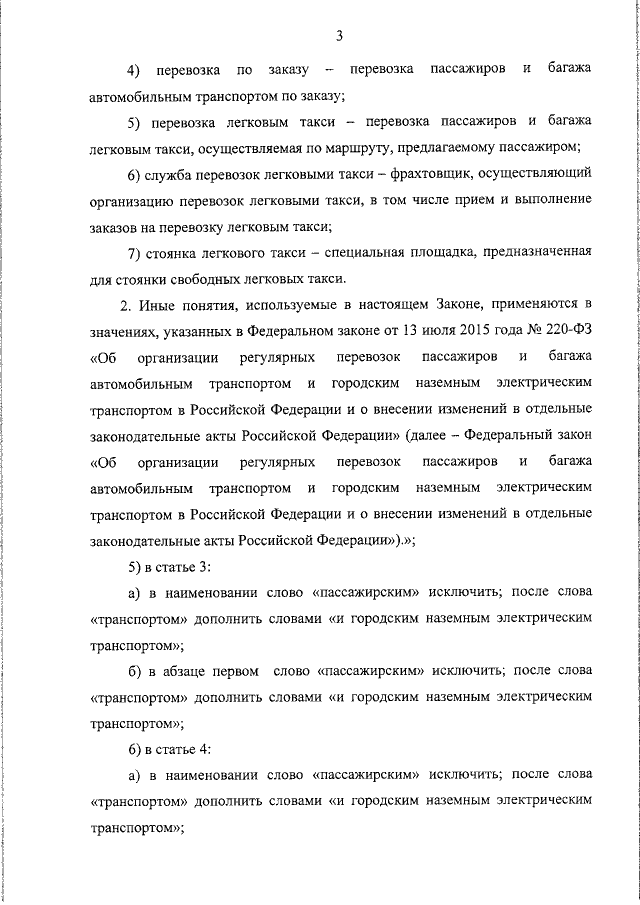 3

4) перевозка по заказу – перевозка пассажиров и багажа автомобильным транспортом по заказу;

5) перевозка легковым такси – перевозка пассажиров и багажа легковым такси, осуществляемая по маршруту, предлагаемому пассажиром;

6) служба перевозок легковыми такси – фрахтовщик, осуществляющий организацию перевозок легковыми такси, в том числе прием и выполнение заказов на перевозку легковым такси;

7) стоянка легкового такси – специальная площадка, предназначенная для стоянки свободных легковых такси.

2. Иные понятия, используемые в настоящем Законе, применяются в значениях, указанных в Федеральном законе от 13 июля 2015 года № 220-ФЗ «Об организации регулярных перевозок пассажиров и багажа автомобильным транспортом и городским наземным электрическим транспортом в Российской Федерации и о внесении изменений в отдельные законодательные акты Российской Федерации» (далее – Федеральный закон «Об организации регулярных перевозок пассажиров и багажа автомобильным транспортом и городским наземным электрическим транспортом в Российской Федерации и о внесении изменений в отдельные законодательные акты Российской Федерации»).»;

5) в статье 3:

а) в наименовании слово «пассажирским» исключить; после слова «транспортом» дополнить словами «и городским наземным электрическим транспортом»;

б) в абзаце первом слово «пассажирским» исключить; после слова «транспортом» дополнить словами «и городским наземным электрическим транспортом»;

6) в статье 4:

а) в наименовании слово «пассажирским» исключить; после слова «транспортом» дополнить словами «и городским наземным электрическим транспортом»;